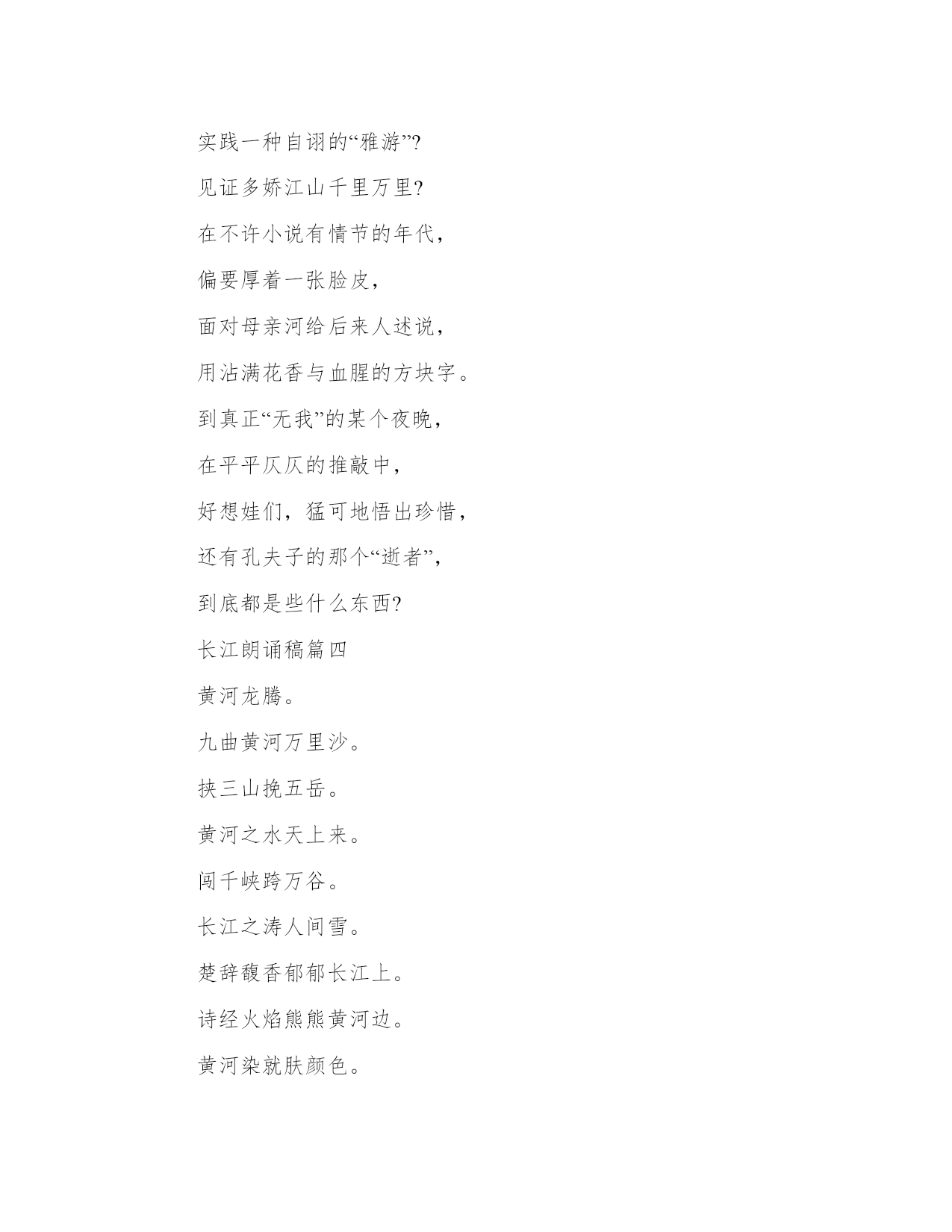 实践一种自诩的“雅游”?

见证多娇江山千里万里?

在不许小说有情节的年代,

偏要厚着一张脸皮,

面对母亲河给后来人述说,

用沾满花香与血腥的方块字。

到真正“无我”的某个夜晚,

在平平仄仄的推敲中,

好想娃们,猛可地悟出珍惜,

还有孔夫子的那个“逝者”,

到底都是些什么东西?

长江朗诵稿篇四

黄河龙腾。

九曲黄河万里沙。

挟三山挽五岳。

黄河之水天上来。

闯千峡跨万谷。

长江之涛人间雪。

楚辞馥香郁郁长江上。

诗经火焰熊熊黄河边。

黄河染就肤颜色。